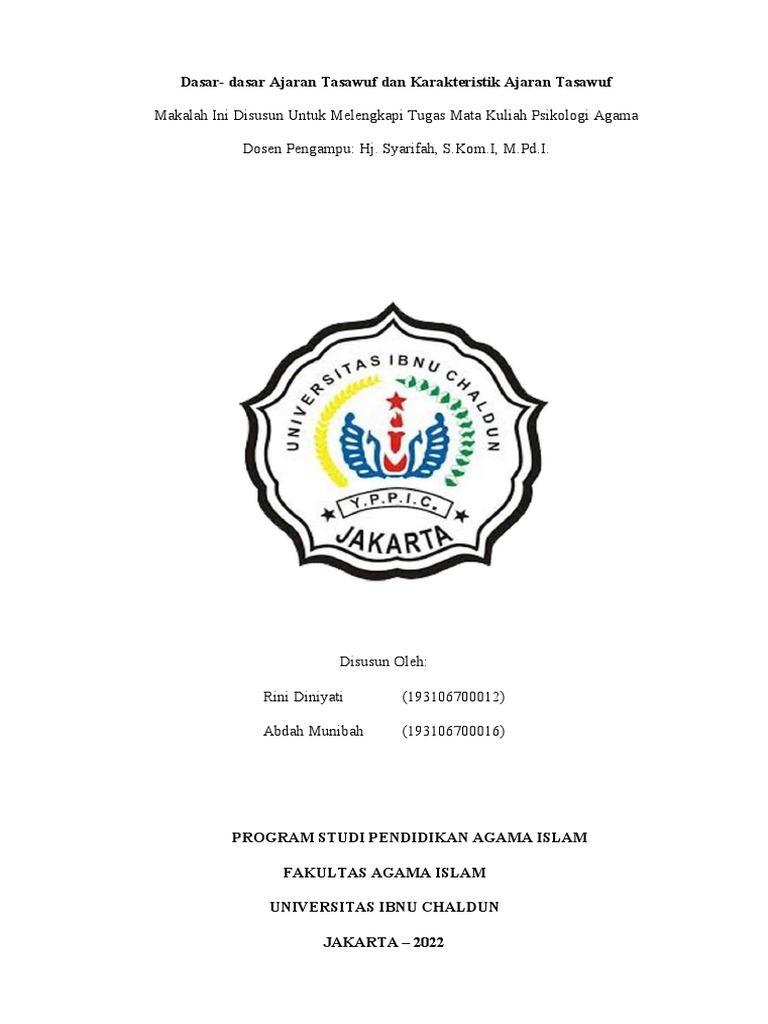 Dasar- dasar Ajaran Tasawuf dan Karakteristik Ajaran Tasawuf

Makalah Ini Disusun Untuk Melengkapi Tugas Mata Kuliah Psikologi Agama

Dosen Pengampu: Hj. Syarifah, S.Kom.I, M.Pd.I.

UNIVERSITAS IBNU CHALDUN

Y.P.P.I.C.

JAKARTA

Disusun Oleh:

Rini Diniyati (193106700012)

Abdah Munibah (193106700016)

PROGRAM STUDI PENDIDIKAN AGAMA ISLAM

FAKULTAS AGAMA ISLAM

UNIVERSITAS IBNU CHALDUN

JAKARTA – 2022